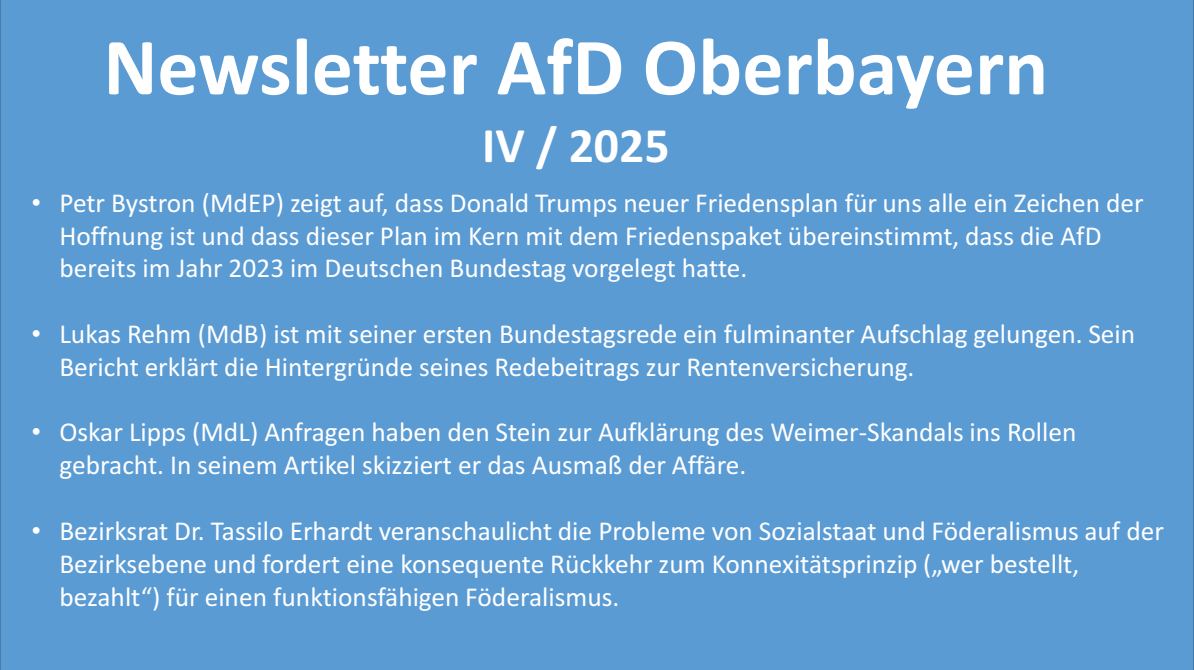 Newsletter AfD Oberbayern
IV / 2025

• Petr Bystron (MdEP) zeigt auf, dass Donald Trumps neuer Friedensplan für uns alle ein Zeichen der Hoffnung ist und dass dieser Plan im Kern mit dem Friedenspaket übereinstimmt, dass die AfD bereits im Jahr 2023 im Deutschen Bundestag vorgelegt hatte.

• Lukas Rehm (MdB) ist mit seiner ersten Bundestagsrede ein fulminanter Aufschlag gelungen. Sein Bericht erklärt die Hintergründe seines Redebeitrags zur Rentenversicherung.

• Oskar Lipps (MdL) Anfragen haben den Stein zur Aufklärung des Weimer-Skandals ins Rollen gebracht. In seinem Artikel skizziert er das Ausmaß der Affäre.

• Bezirksrat Dr. Tassilo Erhardt veranschaulicht die Probleme von Sozialstaat und Föderalismus auf der Bezirksebene und fordert eine konsequente Rückkehr zum Konnexitätsprinzip („wer bestellt, bezahlt“) für einen funktionsfähigen Föderalismus.